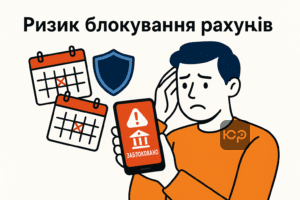 Ризик блокування рахунків

ЗАБЛОКОВАНО

ЮР